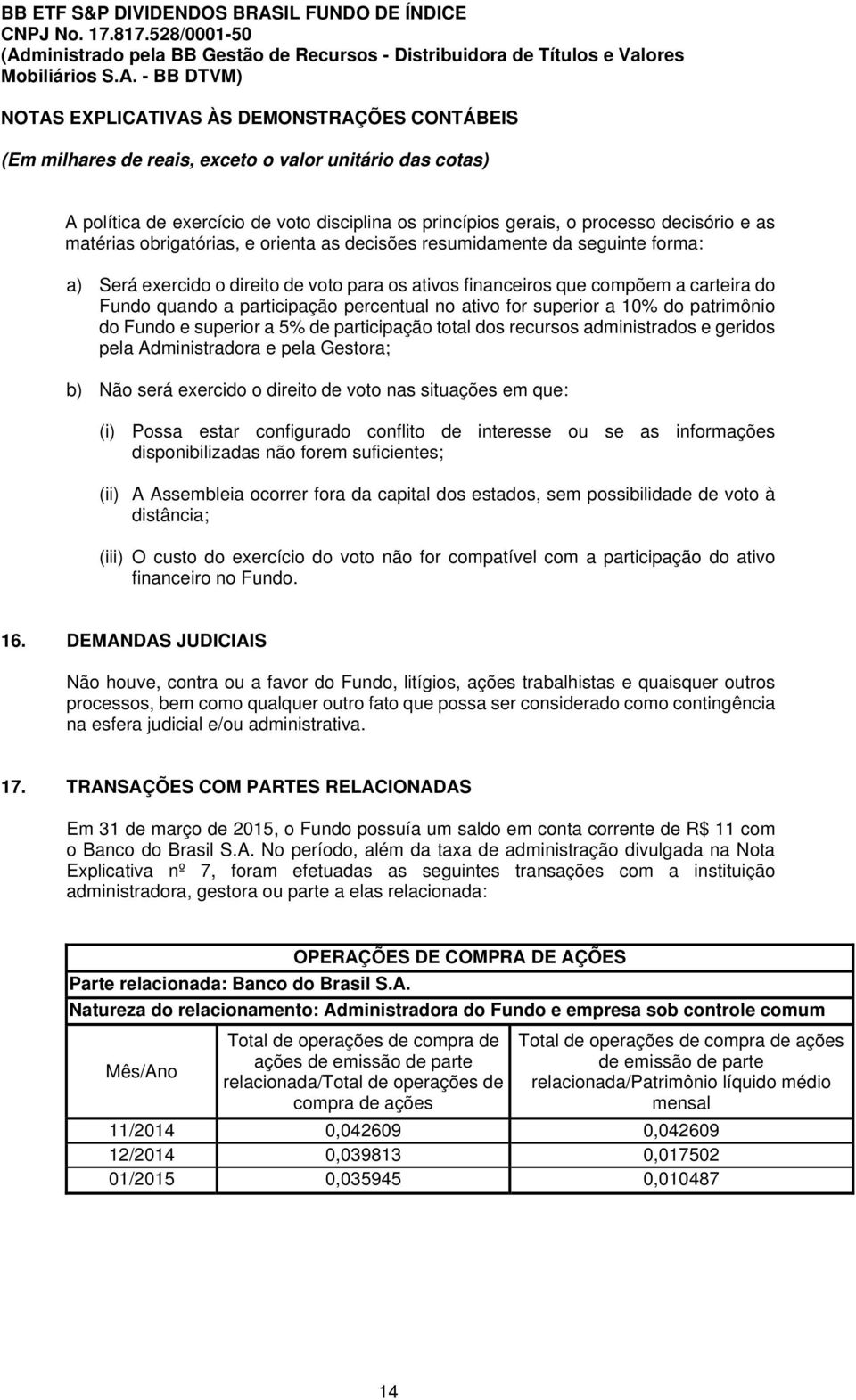 BB ETF S&P DIVIDENDOS BRASIL FUNDO DE ÍNDICE
CNPJ No. 17.817.528/0001-50
(Administrado pela BB Gestão de Recursos - Distribuidora de Títulos e Valores Mobiliários S.A. - BB DTVM)

NOTAS EXPLICATIVAS ÀS DEMONSTRAÇÕES CONTÁBEIS
(Em milhares de reais, exceto o valor unitário das cotas)

A política de exercício de voto disciplina os princípios gerais, o processo decisório e as matérias obrigatórias, e orienta as decisões resumidamente da seguinte forma:

a) Será exercido o direito de voto para os ativos financeiros que compõem a carteira do Fundo quando a participação percentual no ativo for superior a 10% do patrimônio do Fundo e superior a 5% de participação total dos recursos administrados e geridos pela Administradora e pela Gestora;

b) Não será exercido o direito de voto nas situações em que:

(i) Possa estar configurado conflito de interesse ou se as informações disponibilizadas não forem suficientes;

(ii) A Assembleia ocorrer fora da capital dos estados, sem possibilidade de voto à distância;

(iii) O custo do exercício do voto não for compatível com a participação do ativo financeiro no Fundo.

16. DEMANDAS JUDICIAIS

Não houve, contra ou a favor do Fundo, litígios, ações trabalhistas e quaisquer outros processos, bem como qualquer outro fato que possa ser considerado como contingência na esfera judicial e/ou administrativa.

17. TRANSAÇÕES COM PARTES RELACIONADAS

Em 31 de março de 2015, o Fundo possuía um saldo em conta corrente de R$ 11 com o Banco do Brasil S.A. No período, além da taxa de administração divulgada na Nota Explicativa nº 7, foram efetuadas as seguintes transações com a instituição administradora, gestora ou parte a elas relacionada:

OPERAÇÕES DE COMPRA DE AÇÕES
Parte relacionada: Banco do Brasil S.A.
Natureza do relacionamento: Administradora do Fundo e empresa sob controle comum

| Mês/Ano | Total de operações de compra de ações de emissão de parte relacionada/Total de operações de compra de ações | Total de operações de compra de ações de emissão de parte relacionada/Patrimônio líquido médio mensal |
|---|---|---|
| 11/2014 | 0,042609 | 0,042609 |
| 12/2014 | 0,039813 | 0,017502 |
| 01/2015 | 0,035945 | 0,010487 |

14